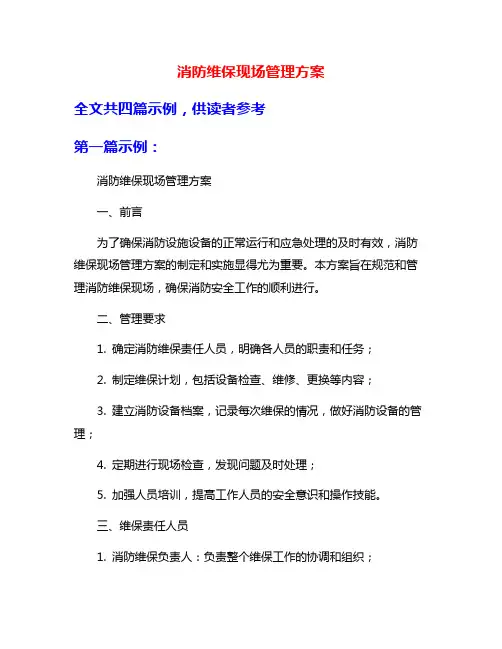 消防维保现场管理方案

全文共四篇示例，供读者参考

第一篇示例：

消防维保现场管理方案

一、前言

为了确保消防设施设备的正常运行和应急处理的及时有效，消防维保现场管理方案的制定和实施显得尤为重要。本方案旨在规范和管理消防维保现场，确保消防安全工作的顺利进行。

二、管理要求

1. 确定消防维保责任人员，明确各人员的职责和任务；

2. 制定维保计划，包括设备检查、维修、更换等内容；

3. 建立消防设备档案，记录每次维保的情况，做好消防设备的管理；

4. 定期进行现场检查，发现问题及时处理；

5. 加强人员培训，提高工作人员的安全意识和操作技能。

三、维保责任人员

1. 消防维保负责人：负责整个维保工作的协调和组织；